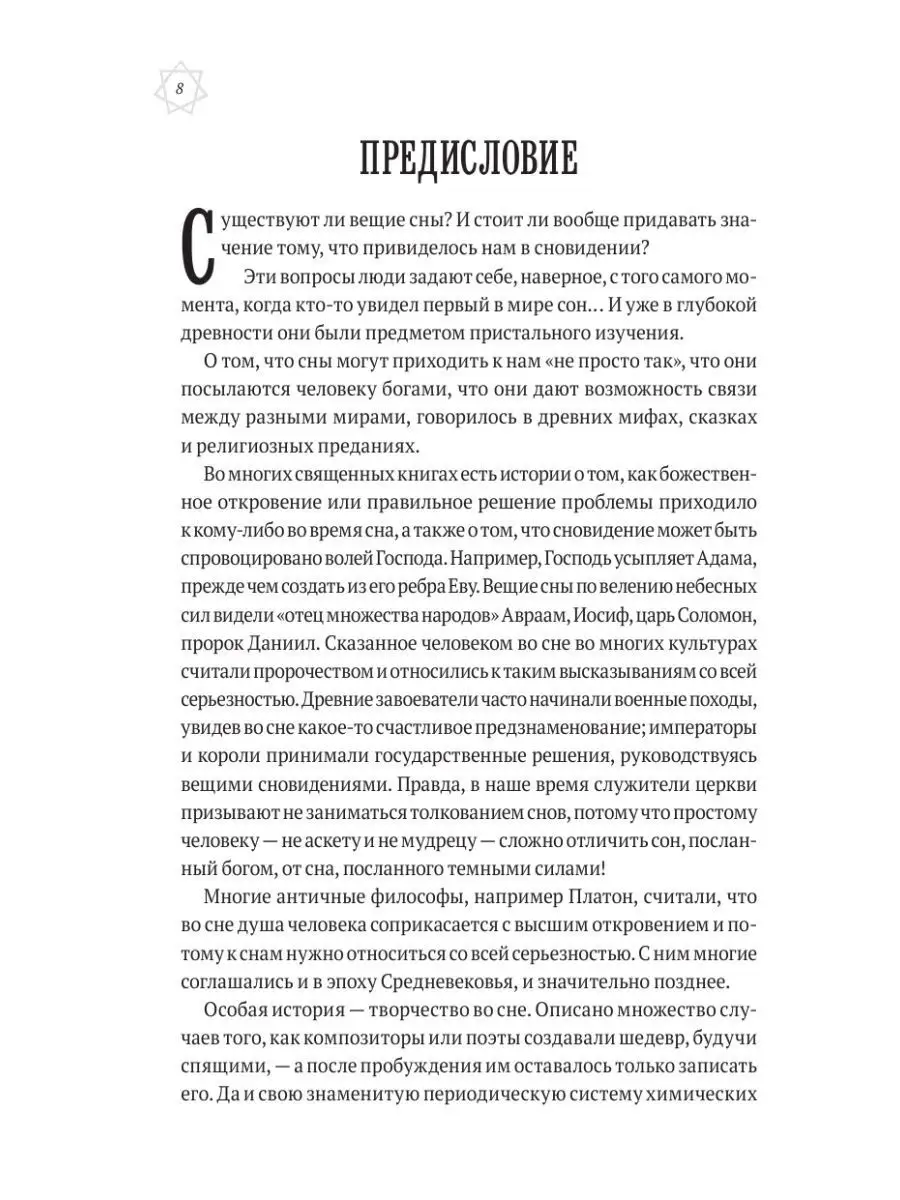 8

ПРЕДИСЛОВИЕ

Существуют ли вещие сны? И стоит ли вообще придавать значение тому, что привиделось нам в сновидении?

Эти вопросы люди задают себе, наверное, с того самого момента, когда кто-то увидел первый в мире сон… И уже в глубокой древности они были предметом пристального изучения.

О том, что сны могут приходить к нам «не просто так», что они посылаются человеку богами, что они дают возможность связи между разными мирами, говорилось в древних мифах, сказках и религиозных преданиях.

Во многих священных книгах есть истории о том, как божественное откровение или правильное решение проблемы приходило к кому-либо во время сна, а также о том, что сновидение может быть спровоцировано волей Господа. Например, Господь усыпляет Адама, прежде чем создать из его ребра Еву. Вещие сны по велению небесных сил видели «отец множества народов» Авраам, Иосиф, царь Соломон, пророк Даниил. Сказанное человеком во сне во многих культурах считали пророчеством и относились к таким высказываниям со всей серьезностью. Древние завоеватели часто начинали военные походы, увидев во сне какое-то счастливое предзнаменование; императоры и короли принимали государственные решения, руководствуясь вещими сновидениями. Правда, в наше время служители церкви призывают не заниматься толкованием снов, потому что простому человеку — не аскету и не мудрецу — сложно отличить сон, посланный богом, от сна, посланного темными силами!

Многие античные философы, например Платон, считали, что во сне душа человека соприкасается с высшим откровением и потому к снам нужно относиться со всей серьезностью. С ним многие соглашались и в эпоху Средневековья, и значительно позднее.

Особая история — творчество во сне. Описано множество случаев того, как композиторы или поэты создавали шедевр, будучи спящими, — а после пробуждения им оставалось только записать его. Да и свою знаменитую периодическую систему химических